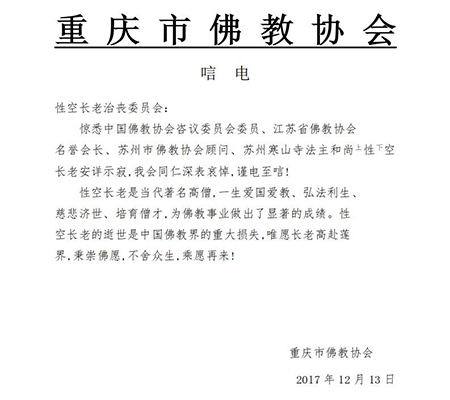 重庆市佛教协会

唁电

性空长老治丧委员会：

惊悉中国佛教协会咨议委员会委员、江苏省佛教协会名誉会长、苏州市佛教协会顾问、苏州寒山寺法主和尚上性下空长老安详示寂，我会同仁深表哀悼，谨电至唁！

性空长老是当代著名高僧，一生爱国爱教、弘法利生、慈悲济世、培育僧才，为佛教事业做出了显著的成绩。性空长老的逝世是中国佛教界的重大损失，唯愿长老高赴莲界，秉崇佛愿，不舍众生，乘愿再来！

重庆市佛教协会

2017 年 12 月 13 日